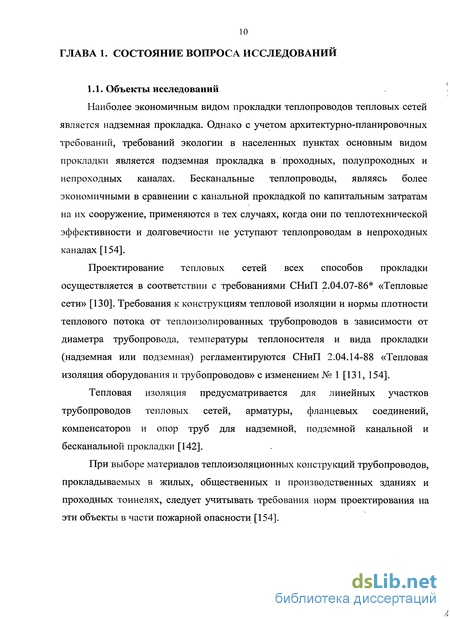 10

ГЛАВА 1. СОСТОЯНИЕ ВОПРОСА ИССЛЕДОВАНИЙ

1.1. Объекты исследований

Наиболее экономичным видом прокладки теплопроводов тепловых сетей является надземная прокладка. Однако с учетом архитектурно-планировочных требований, требований экологии в населенных пунктах основным видом прокладки является подземная прокладка в проходных, полупроходных и непроходных каналах. Бесканальные теплопроводы, являясь более экономичными в сравнении с канальной прокладкой по капитальным затратам на их сооружение, применяются в тех случаях, когда они по теплотехнической эффективности и долговечности не уступают теплопроводам в непроходных каналах [154].

Проектирование тепловых сетей всех способов прокладки осуществляется в соответствии с требованиями СНиП 2.04.07-86* «Тепловые сети» [130]. Требования к конструкциям тепловой изоляции и нормы плотности теплового потока от теплоизолированных трубопроводов в зависимости от диаметра трубопровода, температуры теплоносителя и вида прокладки (надземная или подземная) регламентируются СНиП 2.04.14-88 «Тепловая изоляция оборудования и трубопроводов» с изменением № 1 [131, 154].

Тепловая изоляция предусматривается для линейных участков трубопроводов тепловых сетей, арматуры, фланцевых соединений, компенсаторов и опор труб для надземной, подземной канальной и бесканальной прокладки [142].

При выборе материалов теплоизоляционных конструкций трубопроводов, прокладываемых в жилых, общественных и производственных зданиях и проходных тоннелях, следует учитывать требования норм проектирования на эти объекты в части пожарной опасности [154].

dsLib.net
библиотека диссертаций